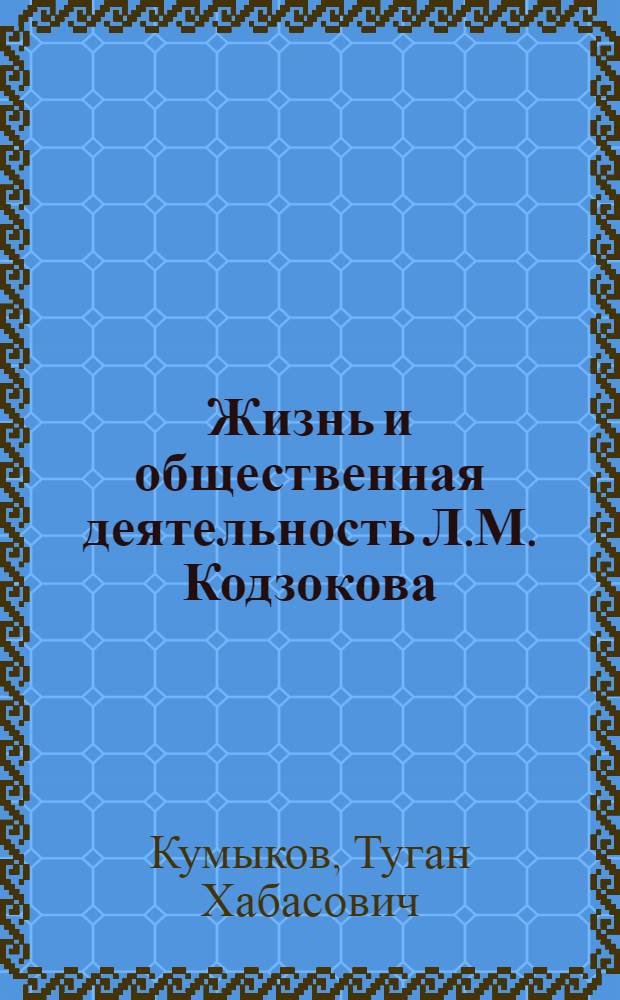 Жизнь и общественная деятельность Л.М. Кодзокова

Кумыков, Туган Хабасович